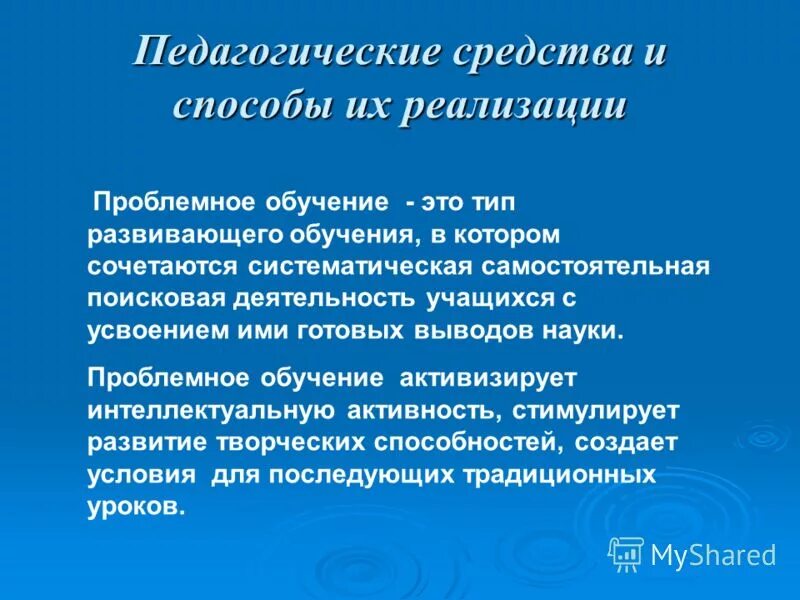 Педагогические средства и способы их реализации

Проблемное обучение - это тип развивающего обучения, в котором сочетаются систематическая самостоятельная поисковая деятельность учащихся с усвоением ими готовых выводов науки.

Проблемное обучение активизирует интеллектуальную активность, стимулирует развитие творческих способностей, создает условия для последующих традиционных уроков.

MyShared